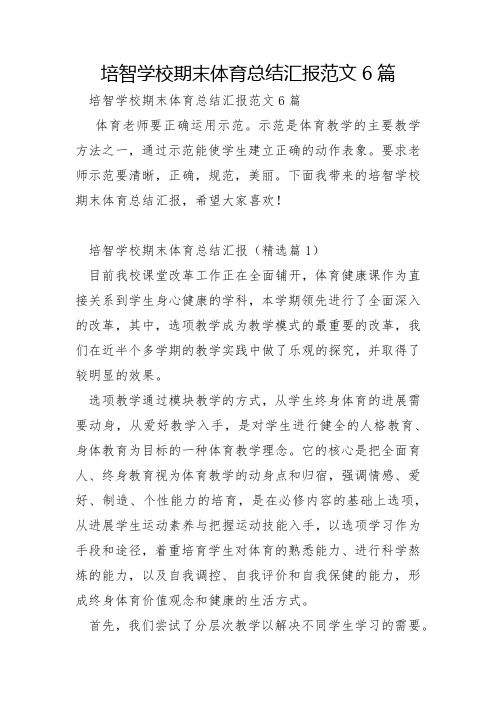 培智学校期末体育总结汇报范文 6 篇

培智学校期末体育总结汇报范文 6 篇

体育老师要正确运用示范。示范是体育教学的主要教学方法之一，通过示范能使学生建立正确的动作表象。要求老师示范要清晰，正确，规范，美丽。下面我带来的培智学校期末体育总结汇报，希望大家喜欢！

培智学校期末体育总结汇报（精选篇 1）

目前我校课堂改革工作正在全面铺开，体育健康课作为直接关系到学生身心健康的学科，本学期领先进行了全面深入的改革，其中，选项教学成为教学模式的最重要的改革，我们在近半个多学期的教学实践中做了乐观的探究，并取得了较明显的效果。

选项教学通过模块教学的方式，从学生终身体育的进展需要动身，从爱好教学入手，是对学生进行健全的人格教育、身体教育为目标的一种体育教学理念。它的核心是把全面育人、终身教育视为体育教学的动身点和归宿，强调情感、爱好、制造、个性能力的培育，是在必修内容的基础上选项，从进展学生运动素养与把握运动技能入手，以选项学习作为手段和途径，着重培育学生对体育的熟悉能力、进行科学熬炼的能力，以及自我调控、自我评价和自我保健的能力，形成终身体育价值观念和健康的生活方式。

首先，我们尝试了分层次教学以解决不同学生学习的需要。